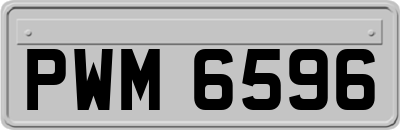 PWM 6596